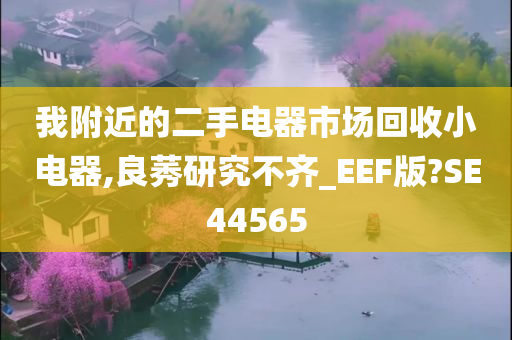 我附近的二手电器市场回收小电器,良莠研究不齐_EEF版?SE44565